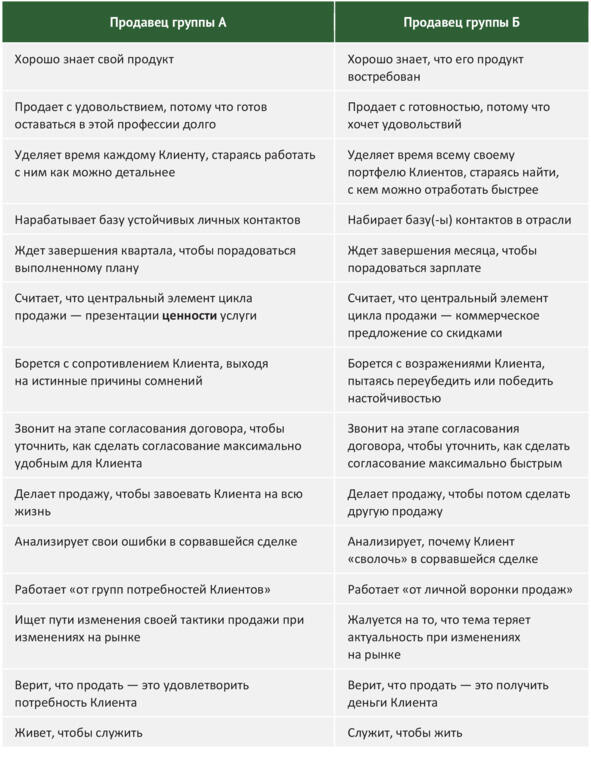 | Продавец группы А | Продавец группы Б |
|---|---|
| Хорошо знает свой продукт | Хорошо знает, что его продукт востребован |
| Продает с удовольствием, потому что готов оставаться в этой профессии долго | Продает с готовностью, потому что хочет удовольствий |
| Уделяет время каждому Клиенту, стараясь работать с ним как можно детальнее | Уделяет время всему своему портфелю Клиентов, стараясь найти, с кем можно отработать быстрее |
| Нарабатывает базу устойчивых личных контактов | Набирает базу(-ы) контактов в отрасли |
| Ждет завершения квартала, чтобы порадоваться выполненному плану | Ждет завершения месяца, чтобы порадоваться зарплате |
| Считает, что центральный элемент цикла продажи — презентации **ценности** услуги | Считает, что центральный элемент цикла продажи — коммерческое предложение со скидками |
| Борется с сопротивлением Клиента, выходя на истинные причины сомнений | Борется с возражениями Клиента, пытаясь переубедить или победить настойчивостью |
| Звонит на этапе согласования договора, чтобы уточнить, как сделать согласование максимально удобным для Клиента | Звонит на этапе согласования договора, чтобы уточнить, как сделать согласование максимально быстрым |
| Делает продажу, чтобы завоевать Клиента на всю жизнь | Делает продажу, чтобы потом сделать другую продажу |
| Анализирует свои ошибки в сорвавшейся сделке | Анализирует, почему Клиент «сволочь» в сорвавшейся сделке |
| Работает «от групп потребностей Клиентов» | Работает «от личной воронки продаж» |
| Ищет пути изменения своей тактики продажи при изменениях на рынке | Жалуется на то, что тема теряет актуальность при изменениях на рынке |
| Верит, что продать — это удовлетворить потребность Клиента | Верит, что продать — это получить деньги Клиента |
| Живет, чтобы служить | Служит, чтобы жить |